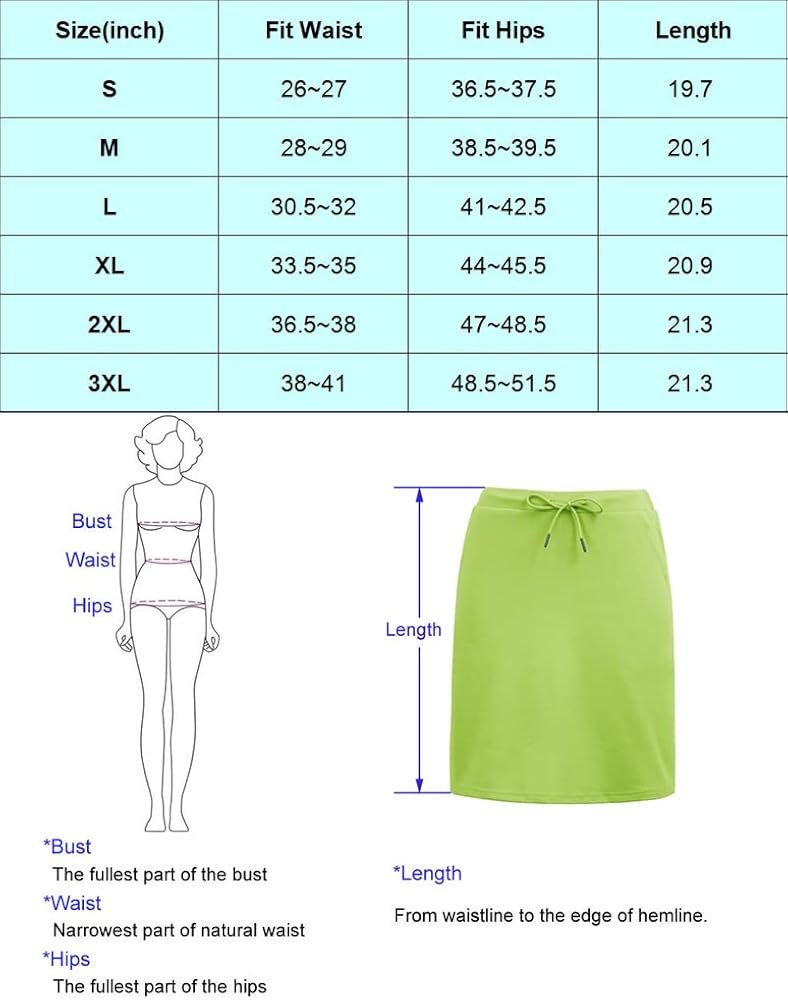 | Size(inch) | Fit Waist | Fit Hips | Length |
|---|---|---|---|
| S | 26~27 | 36.5~37.5 | 19.7 |
| M | 28~29 | 38.5~39.5 | 20.1 |
| L | 30.5~32 | 41~42.5 | 20.5 |
| XL | 33.5~35 | 44~45.5 | 20.9 |
| 2XL | 36.5~38 | 47~48.5 | 21.3 |
| 3XL | 38~41 | 48.5~51.5 | 21.3 |

Bust
Waist
Hips

Length

*Bust
The fullest part of the bust
*Waist
Narrowest part of natural waist
*Hips
The fullest part of the hips

*Length
From waistline to the edge of hemline.